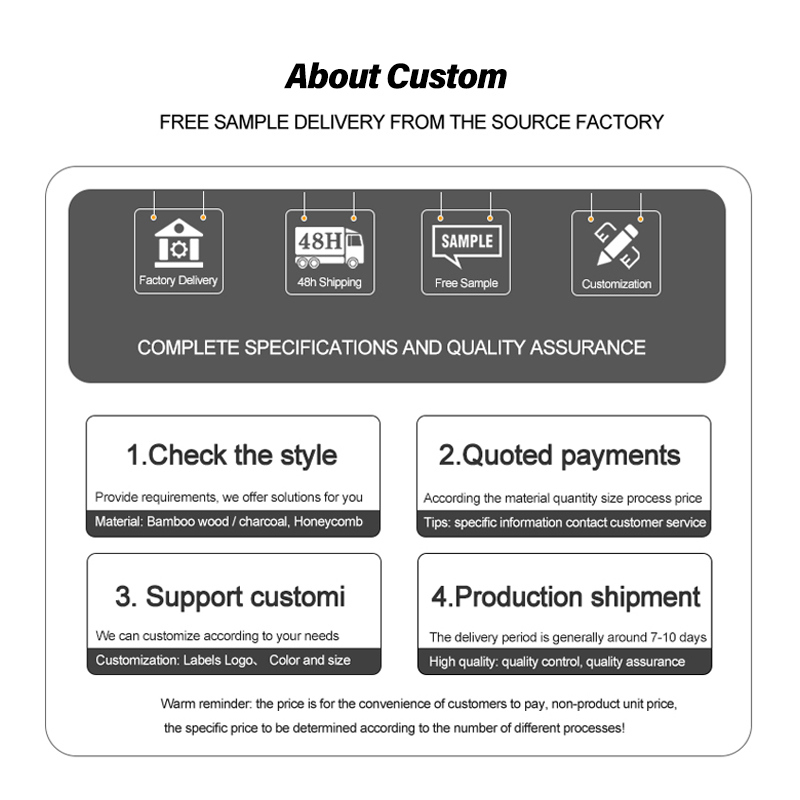 About Custom

FREE SAMPLE DELIVERY FROM THE SOURCE FACTORY

Factory Delivery

48H

48h Shipping

SAMPLE

Free Sample

Customization

COMPLETE SPECIFICATIONS AND QUALITY ASSURANCE

1.Check the style

Provide requirements, we offer solutions for you

Material: Bamboo wood / charcoal, Honeycomb

2.Quoted payments

According the material quantity size process price

Tips: specific information contact customer service

3. Support customi

We can customize according to your needs

Customization: Labels Logo、 Color and size

4.Production shipment

The delivery period is generally around 7-10 days

High quality: quality control, quality assurance

Warm reminder: the price is for the convenience of customers to pay, non-product unit price, the specific price to be determined according to the number of different processes!